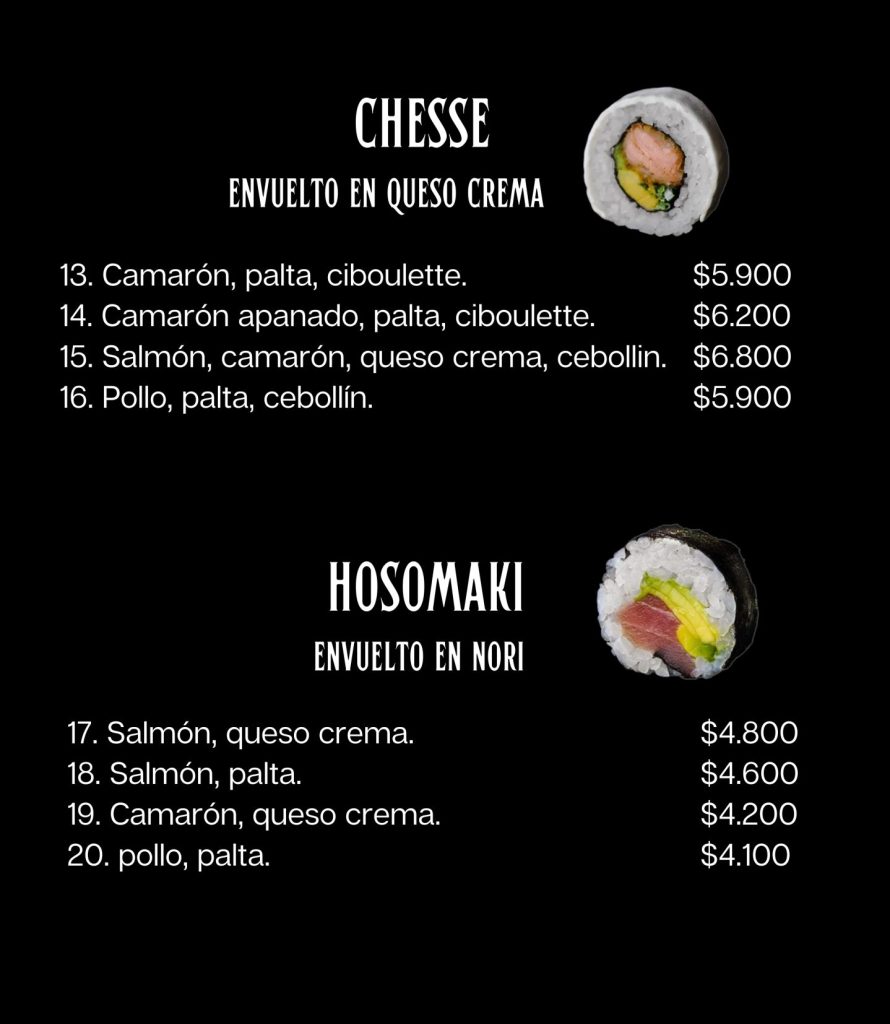 CHESSE
ENVUELTO EN QUESO CREMA

13. Camarón, palta, ciboulette. $5.900
14. Camarón apanado, palta, ciboulette. $6.200
15. Salmón, camarón, queso crema, cebollin. $6.800
16. Pollo, palta, cebollín. $5.900

HOSOMAKI
ENVUELTO EN NORI

17. Salmón, queso crema. $4.800
18. Salmón, palta. $4.600
19. Camarón, queso crema. $4.200
20. pollo, palta. $4.100